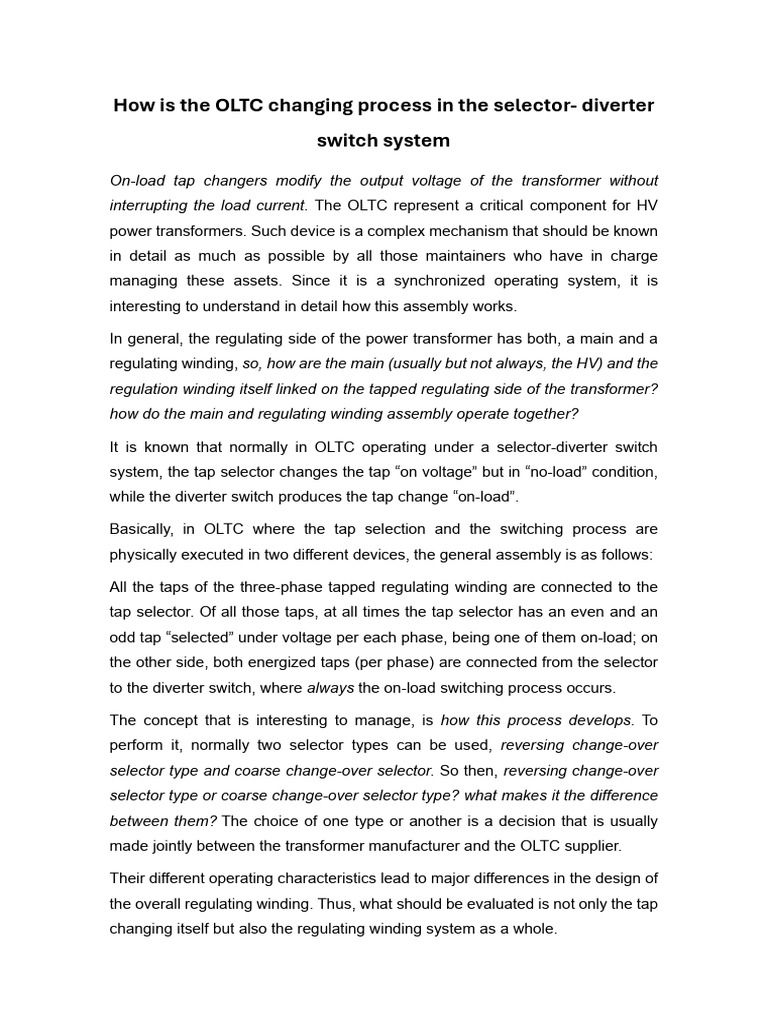 How is the OLTC changing process in the selector- diverter switch system

On-load tap changers modify the output voltage of the transformer without interrupting the load current. The OLTC represent a critical component for HV power transformers. Such device is a complex mechanism that should be known in detail as much as possible by all those maintainers who have in charge managing these assets. Since it is a synchronized operating system, it is interesting to understand in detail how this assembly works.

In general, the regulating side of the power transformer has both, a main and a regulating winding, so, how are the main (usually but not always, the HV) and the regulation winding itself linked on the tapped regulating side of the transformer? how do the main and regulating winding assembly operate together?

It is known that normally in OLTC operating under a selector-diverter switch system, the tap selector changes the tap “on voltage” but in “no-load” condition, while the diverter switch produces the tap change “on-load”.

Basically, in OLTC where the tap selection and the switching process are physically executed in two different devices, the general assembly is as follows:

All the taps of the three-phase tapped regulating winding are connected to the tap selector. Of all those taps, at all times the tap selector has an even and an odd tap “selected” under voltage per each phase, being one of them on-load; on the other side, both energized taps (per phase) are connected from the selector to the diverter switch, where always the on-load switching process occurs.

The concept that is interesting to manage, is how this process develops. To perform it, normally two selector types can be used, reversing change-over selector type and coarse change-over selector. So then, reversing change-over selector type or coarse change-over selector type? what makes it the difference between them? The choice of one type or another is a decision that is usually made jointly between the transformer manufacturer and the OLTC supplier.

Their different operating characteristics lead to major differences in the design of the overall regulating winding. Thus, what should be evaluated is not only the tap changing itself but also the regulating winding system as a whole.